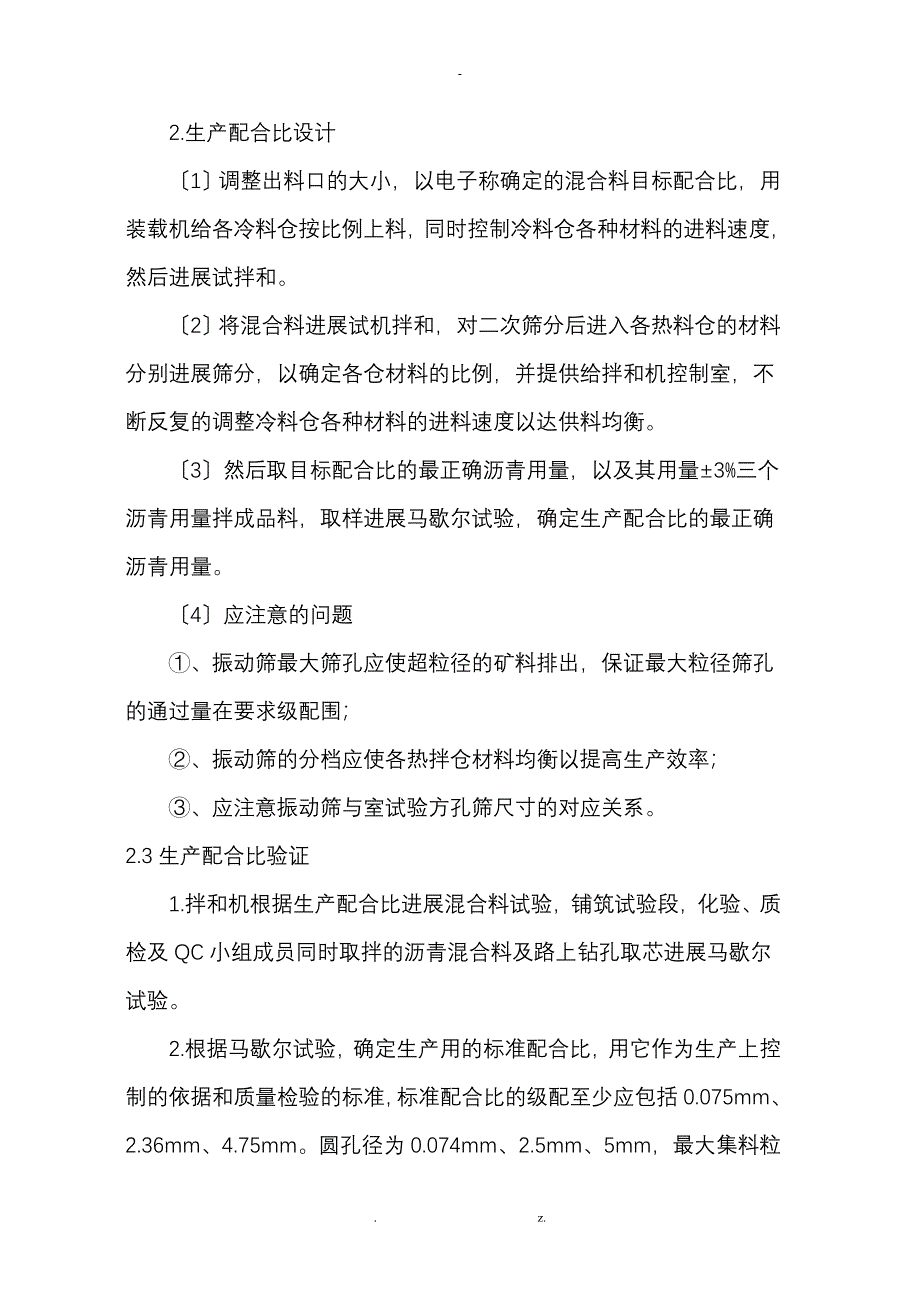 -

2.生产配合比设计

〔1〕调整出料口的大小，以电子称确定的混合料目标配合比，用装载机给各冷料仓按比例上料，同时控制冷料仓各种材料的进料速度，然后进展试拌和。

〔2〕将混合料进展试机拌和，对二次筛分后进入各热料仓的材料分别进展筛分，以确定各仓材料的比例，并提供给拌和机控制室，不断反复的调整冷料仓各种材料的进料速度以达供料均衡。

〔3〕然后取目标配合比的最正确沥青用量，以及其用量±3%三个沥青用量拌成品料，取样进展马歇尔试验，确定生产配合比的最正确沥青用量。

〔4〕应注意的问题

①、振动筛最大筛孔应使超粒径的矿料排出，保证最大粒径筛孔的通过量在要求级配围；

②、振动筛的分档应使各热拌仓材料均衡以提高生产效率；

③、应注意振动筛与室试验方孔筛尺寸的对应关系。

2.3 生产配合比验证

1.拌和机根据生产配合比进展混合料试验，铺筑试验段，化验、质检及 QC 小组成员同时取拌的沥青混合料及路上钻孔取芯进展马歇尔试验。

2.根据马歇尔试验，确定生产用的标准配合比，用它作为生产上控制的依据和质量检验的标准，标准配合比的级配至少应包括 0.075mm、2.36mm、4.75mm。圆孔径为 0.074mm、2.5mm、5mm，最大集料粒

. z.